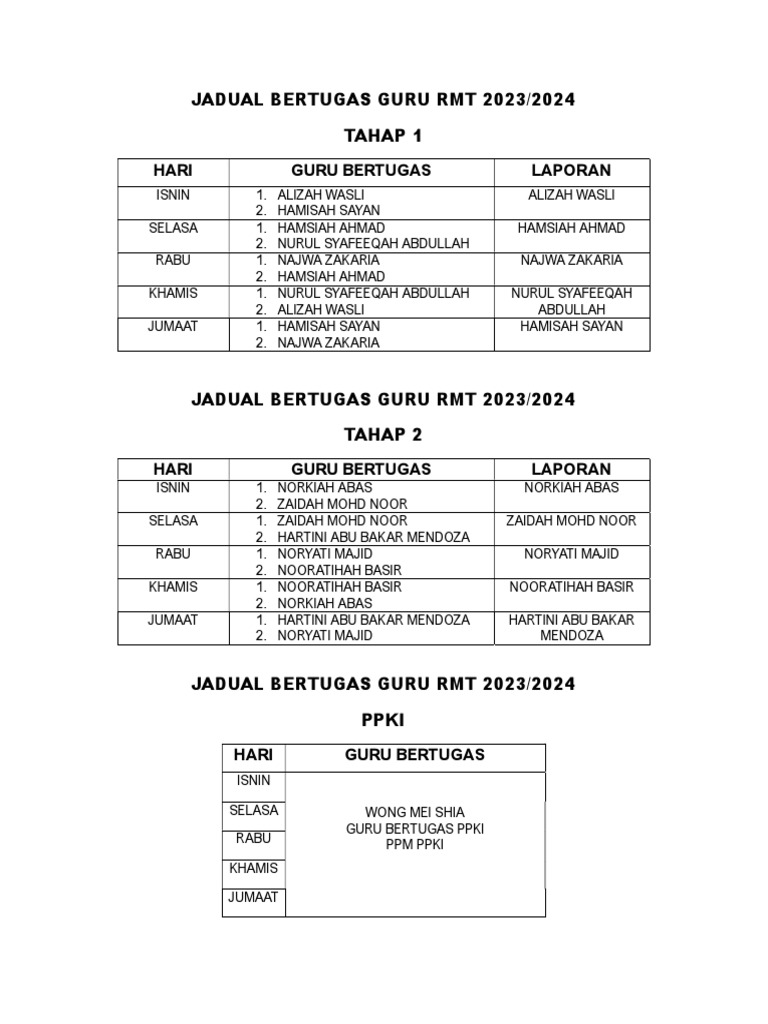 JADUAL BERTUGAS GURU RMT 2023/2024

TAHAP 1

| HARI | GURU BERTUGAS | LAPORAN |
|---|---|---|
| ISNIN | 1. ALIZAH WASLI 2. HAMISAH SAYAN | ALIZAH WASLI |
| SELASA | 1. HAMSIAH AHMAD 2. NURUL SYAFEEQAH ABDULLAH | HAMSIAH AHMAD |
| RABU | 1. NAJWA ZAKARIA 2. HAMSIAH AHMAD | NAJWA ZAKARIA |
| KHAMIS | 1. NURUL SYAFEEQAH ABDULLAH 2. ALIZAH WASLI | NURUL SYAFEEQAH ABDULLAH |
| JUMAAT | 1. HAMISAH SAYAN 2. NAJWA ZAKARIA | HAMISAH SAYAN |

JADUAL BERTUGAS GURU RMT 2023/2024

TAHAP 2

| HARI | GURU BERTUGAS | LAPORAN |
|---|---|---|
| ISNIN | 1. NORKIAH ABAS 2. ZAIDAH MOHD NOOR | NORKIAH ABAS |
| SELASA | 1. ZAIDAH MOHD NOOR 2. HARTINI ABU BAKAR MENDOZA | ZAIDAH MOHD NOOR |
| RABU | 1. NORYATI MAJID 2. NOORATIHAH BASIR | NORYATI MAJID |
| KHAMIS | 1. NOORATIHAH BASIR 2. NORKIAH ABAS | NOORATIHAH BASIR |
| JUMAAT | 1. HARTINI ABU BAKAR MENDOZA 2. NORYATI MAJID | HARTINI ABU BAKAR MENDOZA |

JADUAL BERTUGAS GURU RMT 2023/2024

PPKI

| HARI | GURU BERTUGAS |
|---|---|
| ISNIN | WONG MEI SHIA GURU BERTUGAS PPKI PPM PPKI |
| SELASA | |
| RABU | |
| KHAMIS | |
| JUMAAT | |